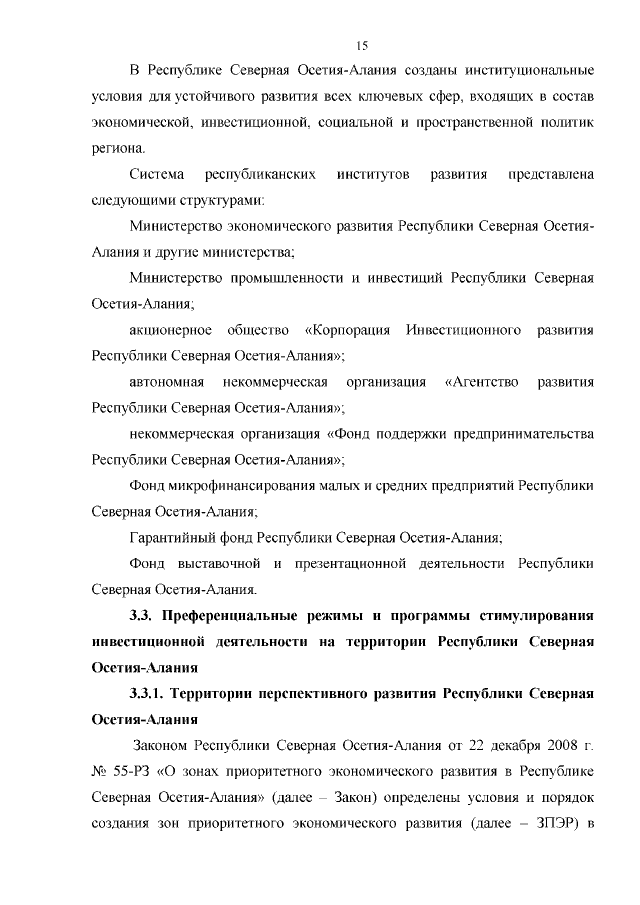 15

В Республике Северная Осетия-Алания созданы институциональные условия для устойчивого развития всех ключевых сфер, входящих в состав экономической, инвестиционной, социальной и пространственной политик региона.

Система республиканских институтов развития представлена следующими структурами:

Министерство экономического развития Республики Северная Осетия-Алания и другие министерства;

Министерство промышленности и инвестиций Республики Северная Осетия-Алания;

акционерное общество «Корпорация Инвестиционного развития Республики Северная Осетия-Алания»;

автономная некоммерческая организация «Агентство развития Республики Северная Осетия-Алания»;

некоммерческая организация «Фонд поддержки предпринимательства Республики Северная Осетия-Алания»;

Фонд микрофинансирования малых и средних предприятий Республики Северная Осетия-Алания;

Гарантийный фонд Республики Северная Осетия-Алания;

Фонд выставочной и презентационной деятельности Республики Северная Осетия-Алания.

3.3. Преференциальные режимы и программы стимулирования инвестиционной деятельности на территории Республики Северная Осетия-Алания

3.3.1. Территории перспективного развития Республики Северная Осетия-Алания

Законом Республики Северная Осетия-Алания от 22 декабря 2008 г. № 55-РЗ «О зонах приоритетного экономического развития в Республике Северная Осетия-Алания» (далее – Закон) определены условия и порядок создания зон приоритетного экономического развития (далее – ЗПЭР) в